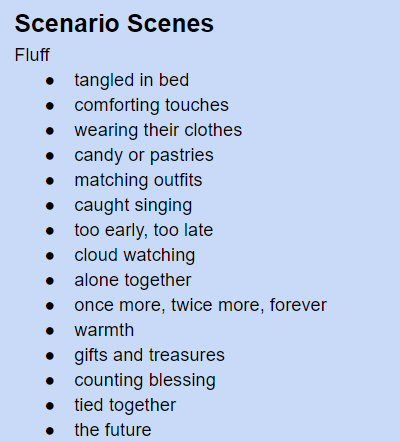 Scenario Scenes

Fluff

- tangled in bed
- comforting touches
- wearing their clothes
- candy or pastries
- matching outfits
- caught singing
- too early, too late
- cloud watching
- alone together
- once more, twice more, forever
- warmth
- gifts and treasures
- counting blessing
- tied together
- the future